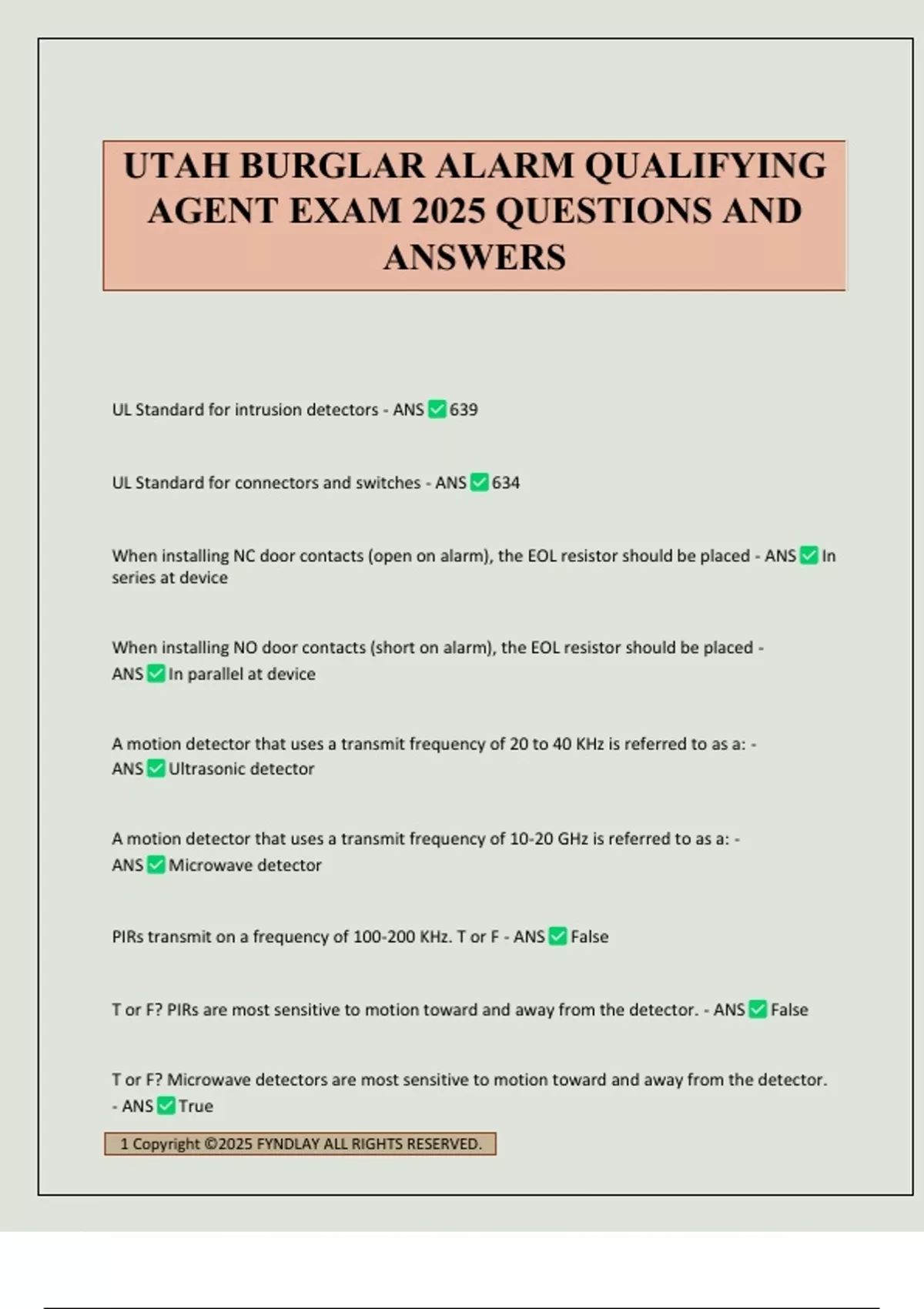 UTAH BURGLAR ALARM QUALIFYING AGENT EXAM 2025 QUESTIONS AND ANSWERS

UL Standard for intrusion detectors - ANS ✅ 639

UL Standard for connectors and switches - ANS ✅ 634

When installing NC door contacts (open on alarm), the EOL resistor should be placed - ANS ✅ In series at device

When installing NO door contacts (short on alarm), the EOL resistor should be placed - ANS ✅ In parallel at device

A motion detector that uses a transmit frequency of 20 to 40 KHz is referred to as a: - ANS ✅ Ultrasonic detector

A motion detector that uses a transmit frequency of 10-20 GHz is referred to as a: - ANS ✅ Microwave detector

PIRs transmit on a frequency of 100-200 KHz. T or F - ANS ✅ False

T or F? PIRs are most sensitive to motion toward and away from the detector. - ANS ✅ False

T or F? Microwave detectors are most sensitive to motion toward and away from the detector. - ANS ✅ True

1 Copyright ©2025 FYNDLAY ALL RIGHTS RESERVED.